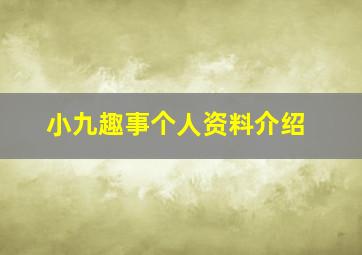 小九趣事个人资料介绍